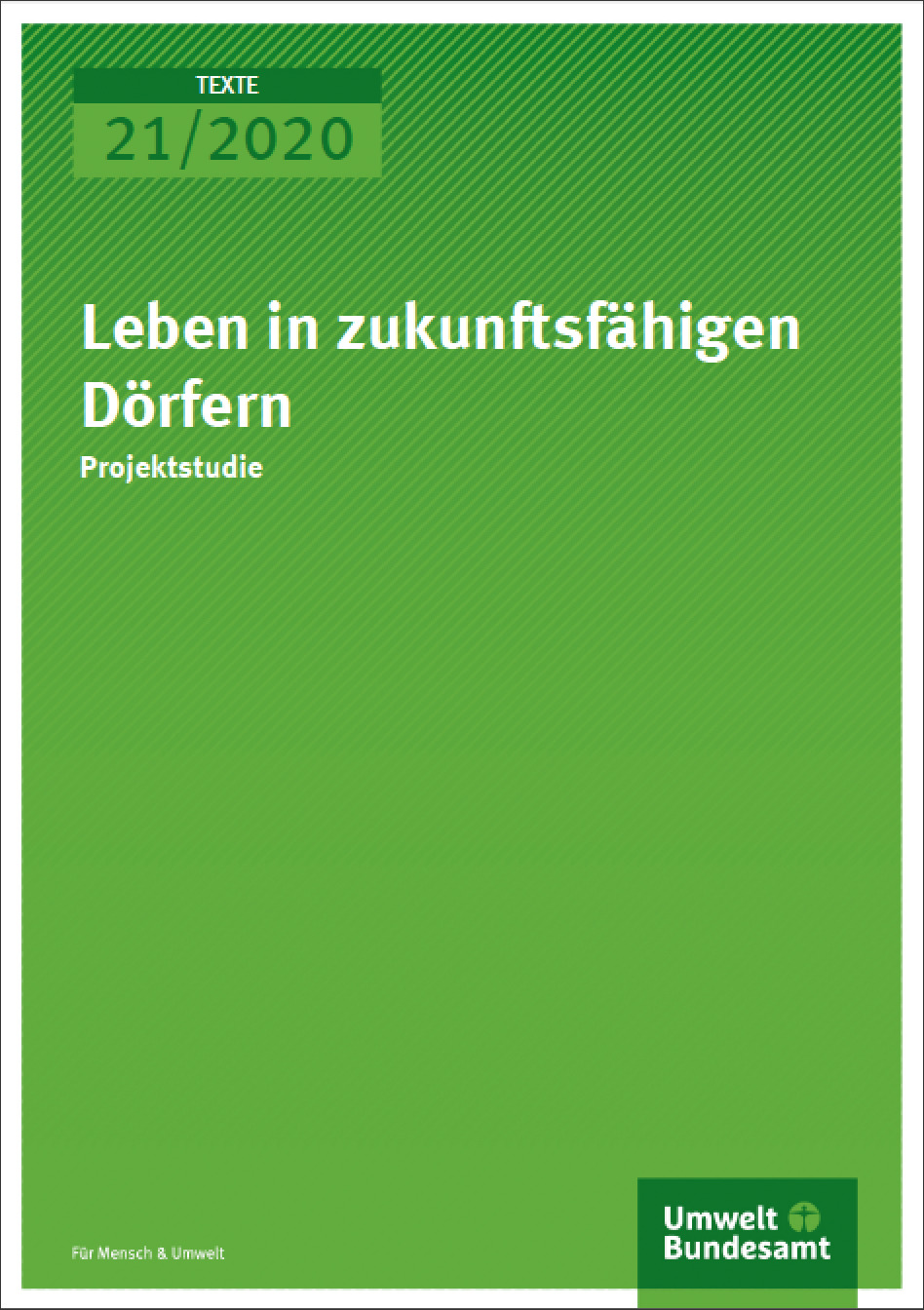 TEXTE
21/2020

Leben in zukunftsfähigen Dörfern

Projektstudie

Für Mensch & Umwelt

Umwelt Bundesamt